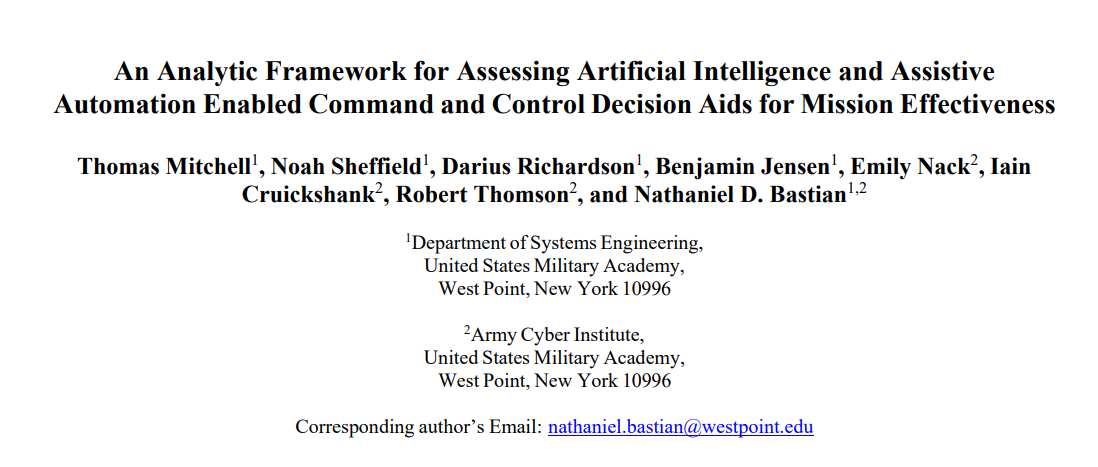 An Analytic Framework for Assessing Artificial Intelligence and Assistive Automation Enabled Command and Control Decision Aids for Mission Effectiveness

Thomas Mitchell$^1$, Noah Sheffield$^1$, Darius Richardson$^1$, Benjamin Jensen$^1$, Emily Nack$^2$, Iain Cruickshank$^2$, Robert Thomson$^2$, and Nathaniel D. Bastian$^{1,2}$

$^1$Department of Systems Engineering,
United States Military Academy,
West Point, New York 10996

$^2$Army Cyber Institute,
United States Military Academy,
West Point, New York 10996

Corresponding author's Email: nathaniel.bastian@westpoint.edu